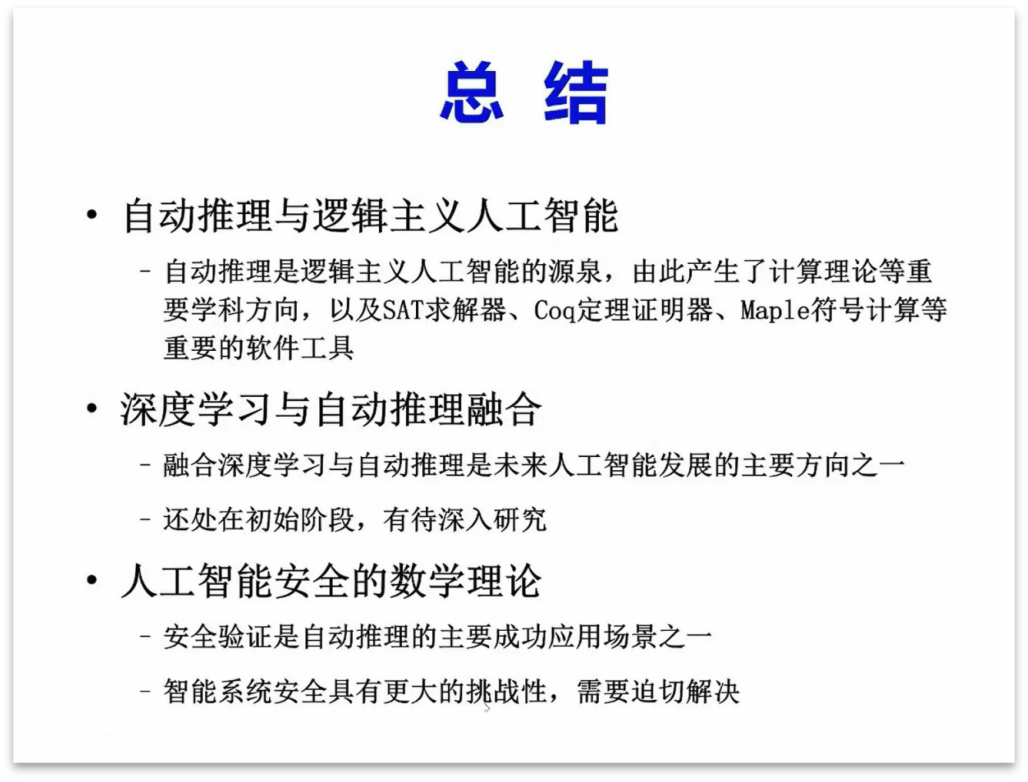 总 结

• 自动推理与逻辑主义人工智能

– 自动推理是逻辑主义人工智能的源泉，由此产生了计算理论等重要学科方向，以及SAT求解器、Coq定理证明器、Maple符号计算等重要的软件工具

• 深度学习与自动推理融合

– 融合深度学习与自动推理是未来人工智能发展的主要方向之一

– 还处在初始阶段，有待深入研究

• 人工智能安全的数学理论

– 安全验证是自动推理的主要成功应用场景之一

– 智能系统安全具有更大的挑战性，需要迫切解决